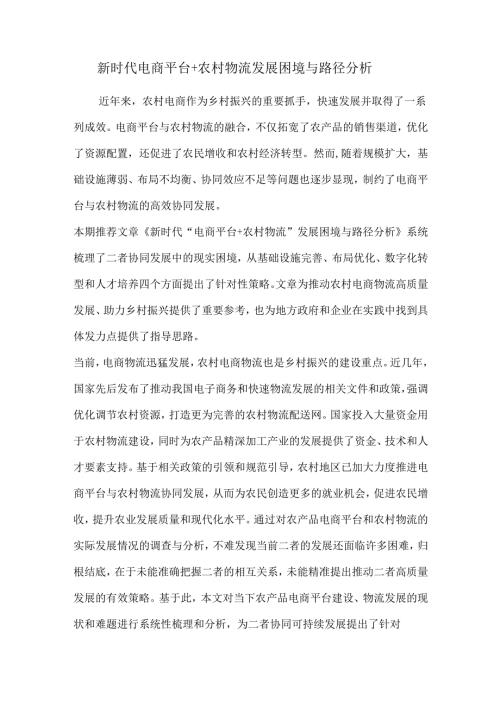 新时代电商平台+农村物流发展困境与路径分析

近年来，农村电商作为乡村振兴的重要抓手，快速发展并取得了一系列成效。电商平台与农村物流的融合，不仅拓宽了农产品的销售渠道，优化了资源配置，还促进了农民增收和农村经济转型。然而，随着规模扩大，基础设施薄弱、布局不均衡、协同效应不足等问题也逐步显现，制约了电商平台与农村物流的高效协同发展。

本期推荐文章《新时代“电商平台+农村物流”发展困境与路径分析》系统梳理了二者协同发展中的现实困境，从基础设施完善、布局优化、数字化转型和人才培养四个方面提出了针对性策略。文章为推动农村电商物流高质量发展、助力乡村振兴提供了重要参考，也为地方政府和企业在实践中找到具体发力点提供了指导思路。

当前，电商物流迅猛发展，农村电商物流也是乡村振兴的建设重点。近几年，国家先后发布了推动我国电子商务和快速物流发展的相关文件和政策，强调优化调节农村资源，打造更为完善的农村物流配送网。国家投入大量资金用于农村物流建设，同时为农产品精深加工产业的发展提供了资金、技术和人才要素支持。基于相关政策的引领和规范引导，农村地区已加大力度推进电商平台与农村物流协同发展，从而为农民创造更多的就业机会，促进农民增收，提升农业发展质量和现代化水平。通过对农产品电商平台和农村物流的实际发展情况的调查与分析，不难发现当前二者的发展还面临许多困难，归根结底，在于未能准确把握二者的相互关系，未能精准提出推动二者高质量发展的有效策略。基于此，本文对当下农产品电商平台建设、物流发展的现状和难题进行系统性梳理和分析，为二者协同可持续发展提出了针对